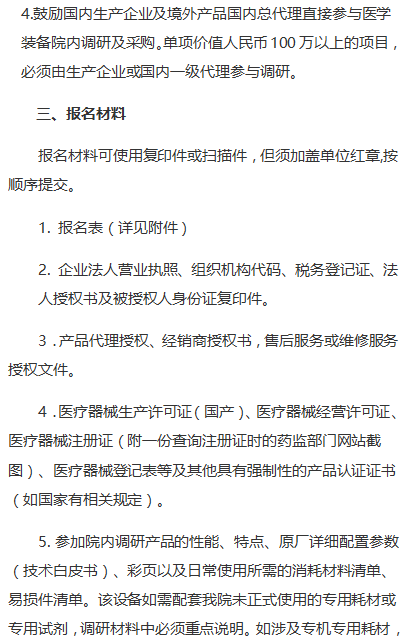 4.鼓励国内生产企业及境外产品国内总代理直接参与医学装备院内调研及采购。单项价值人民币 100 万以上的项目，必须由生产企业或国内一级代理参与调研。

三、报名材料

报名材料可使用复印件或扫描件，但须加盖单位红章,按顺序提交。

1. 报名表（详见附件）

2. 企业法人营业执照、组织机构代码、税务登记证、法人授权书及被授权人身份证复印件。

3．产品代理授权、经销商授权书，售后服务或维修服务授权文件。

4．医疗器械生产许可证（国产）、医疗器械经营许可证、医疗器械注册证（附一份查询注册证时的药监部门网站截图）、医疗器械登记表等及其他具有强制性的产品认证证书（如国家有相关规定）。

5. 参加院内调研产品的性能、特点、原厂详细配置参数（技术白皮书）、彩页以及日常使用所需的消耗材料清单、易损件清单。该设备如需配套我院未正式使用的专用耗材或专用试剂，调研材料中必须重点说明。如涉及专机专用耗材，